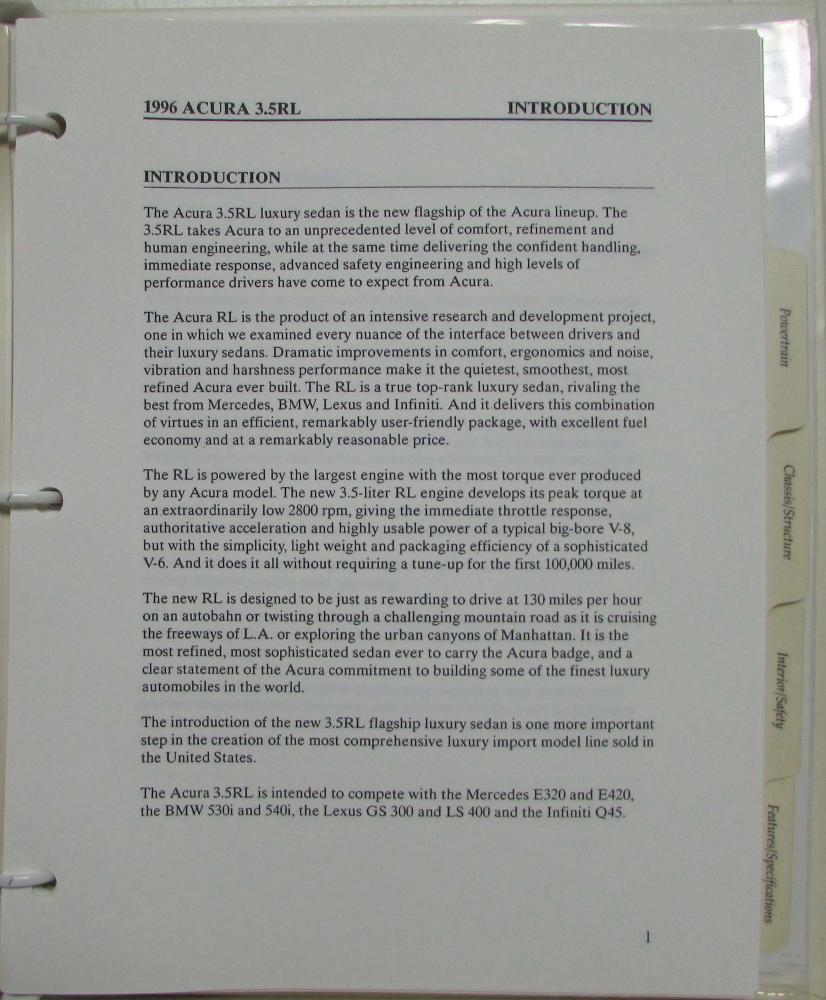 1996 ACURA 3.5RL INTRODUCTION

INTRODUCTION

The Acura 3.5RL luxury sedan is the new flagship of the Acura lineup. The 3.5RL takes Acura to an unprecedented level of comfort, refinement and human engineering, while at the same time delivering the confident handling, immediate response, advanced safety engineering and high levels of performance drivers have come to expect from Acura.

The Acura RL is the product of an intensive research and development project, one in which we examined every nuance of the interface between drivers and their luxury sedans. Dramatic improvements in comfort, ergonomics and noise, vibration and harshness performance make it the quietest, smoothest, most refined Acura ever built. The RL is a true top-rank luxury sedan, rivaling the best from Mercedes, BMW, Lexus and Infiniti. And it delivers this combination of virtues in an efficient, remarkably user-friendly package, with excellent fuel economy and at a remarkably reasonable price.

The RL is powered by the largest engine with the most torque ever produced by any Acura model. The new 3.5-liter RL engine develops its peak torque at an extraordinarily low 2800 rpm, giving the immediate throttle response, authoritative acceleration and highly usable power of a typical big-bore V-8, but with the simplicity, light weight and packaging efficiency of a sophisticated V-6. And it does it all without requiring a tune-up for the first 100,000 miles.

The new RL is designed to be just as rewarding to drive at 130 miles per hour on an autobahn or twisting through a challenging mountain road as it is cruising the freeways of L.A. or exploring the urban canyons of Manhattan. It is the most refined, most sophisticated sedan ever to carry the Acura badge, and a clear statement of the Acura commitment to building some of the finest luxury automobiles in the world.

The introduction of the new 3.5RL flagship luxury sedan is one more important step in the creation of the most comprehensive luxury import model line sold in the United States.

The Acura 3.5RL is intended to compete with the Mercedes E320 and E420, the BMW 530i and 540i, the Lexus GS 300 and LS 400 and the Infiniti Q45.

1

Powertrain

Chassis/Structure

Interior/Safety

Features/Specifications